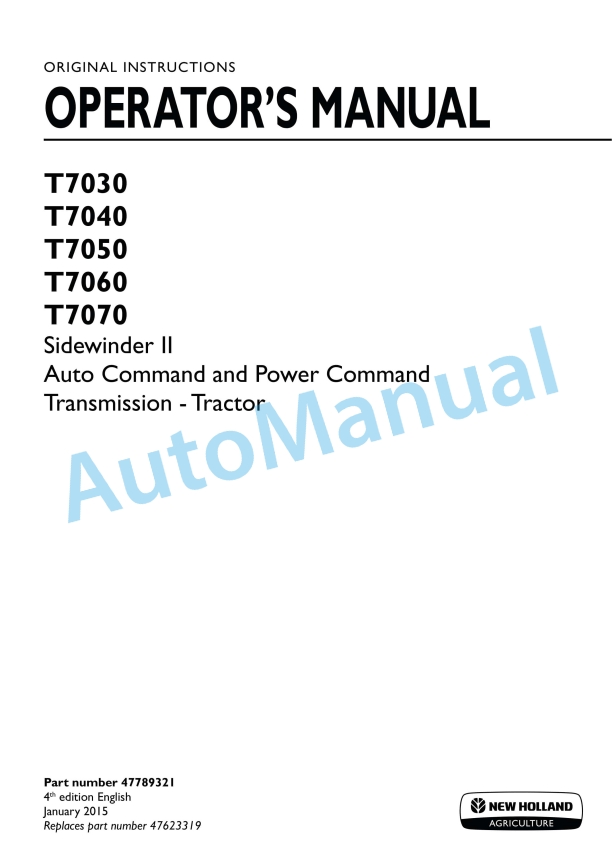 ORIGINAL INSTRUCTIONS

OPERATOR'S MANUAL

T7030
T7040
T7050
T7060
T7070
Sidewinder II
Auto Command and Power Command
Transmission - Tractor

Part number 47789321
4th edition English
January 2015
Replaces part number 47623319

NEW HOLLAND
AGRICULTURE

AutoManual